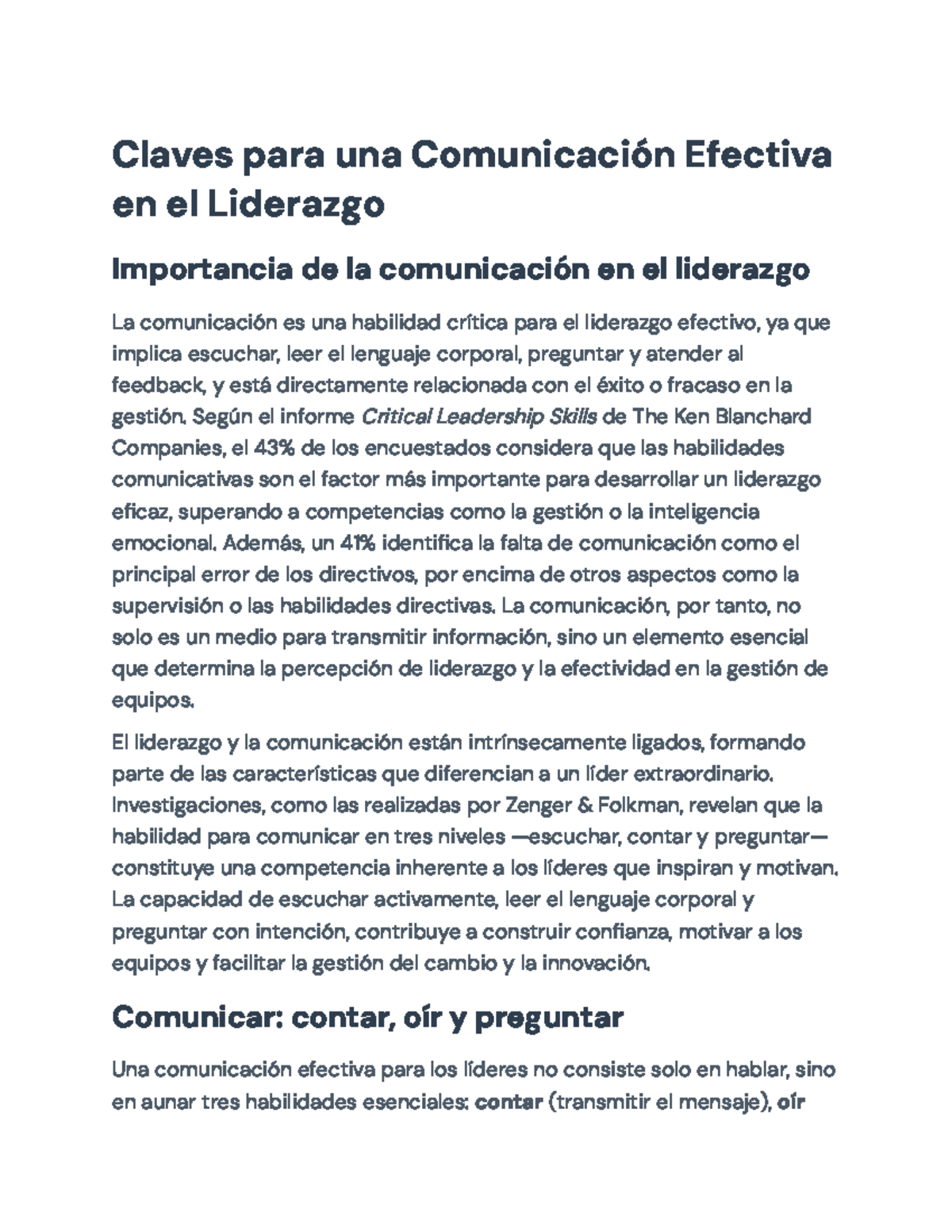 Claves para una Comunicación Efectiva en el Liderazgo

Importancia de la comunicación en el liderazgo

La comunicación es una habilidad crítica para el liderazgo efectivo, ya que implica escuchar, leer el lenguaje corporal, preguntar y atender al feedback, y está directamente relacionada con el éxito o fracaso en la gestión. Según el informe Critical Leadership Skills de The Ken Blanchard Companies, el 43% de los encuestados considera que las habilidades comunicativas son el factor más importante para desarrollar un liderazgo eficaz, superando a competencias como la gestión o la inteligencia emocional. Además, un 41% identifica la falta de comunicación como el principal error de los directivos, por encima de otros aspectos como la supervisión o las habilidades directivas. La comunicación, por tanto, no solo es un medio para transmitir información, sino un elemento esencial que determina la percepción de liderazgo y la efectividad en la gestión de equipos.

El liderazgo y la comunicación están intrínsecamente ligados, formando parte de las características que diferencian a un líder extraordinario. Investigaciones, como las realizadas por Zenger & Folkman, revelan que la habilidad para comunicar en tres niveles —escuchar, contar y preguntar— constituye una competencia inherente a los líderes que inspiran y motivan. La capacidad de escuchar activamente, leer el lenguaje corporal y preguntar con intención, contribuye a construir confianza, motivar a los equipos y facilitar la gestión del cambio y la innovación.

Comunicar: contar, oír y preguntar

Una comunicación efectiva para los líderes no consiste solo en hablar, sino en aunar tres habilidades esenciales: contar (transmitir el mensaje), oír